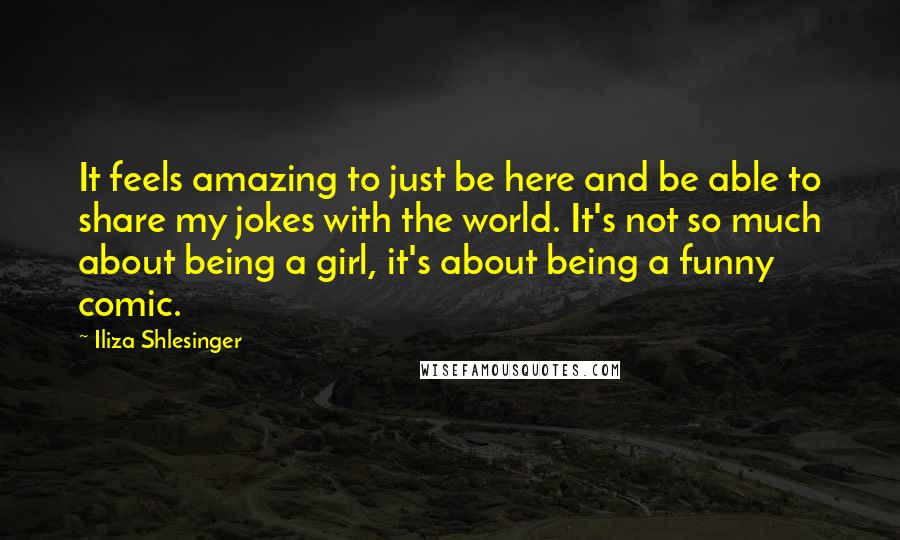 It feels amazing to just be here and be able to share my jokes with the world. It's not so much about being a girl, it's about being a funny comic.

~ Iliza Shlesinger

WISEFAMOUSQUOTES.COM